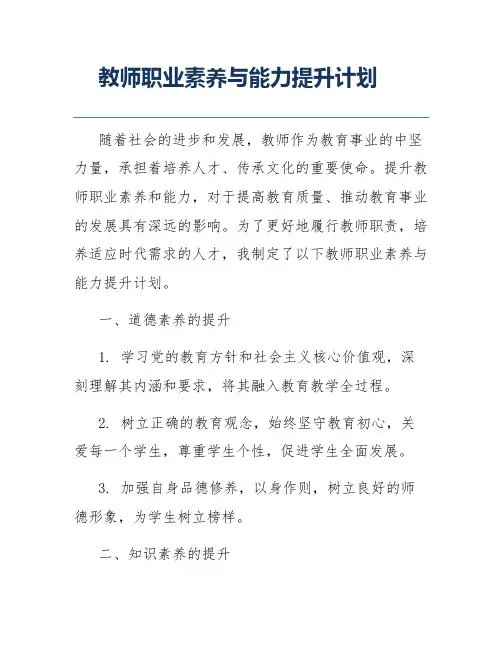 教师职业素养与能力提升计划

随着社会的进步和发展，教师作为教育事业的中坚力量，承担着培养人才、传承文化的重要使命。提升教师职业素养和能力，对于提高教育质量、推动教育事业的发展具有深远的影响。为了更好地履行教师职责，培养适应时代需求的人才，我制定了以下教师职业素养与能力提升计划。

一、道德素养的提升

1. 学习党的教育方针和社会主义核心价值观，深刻理解其内涵和要求，将其融入教育教学全过程。

2. 树立正确的教育观念，始终坚守教育初心，关爱每一个学生，尊重学生个性，促进学生全面发展。

3. 加强自身品德修养，以身作则，树立良好的师德形象，为学生树立榜样。

二、知识素养的提升